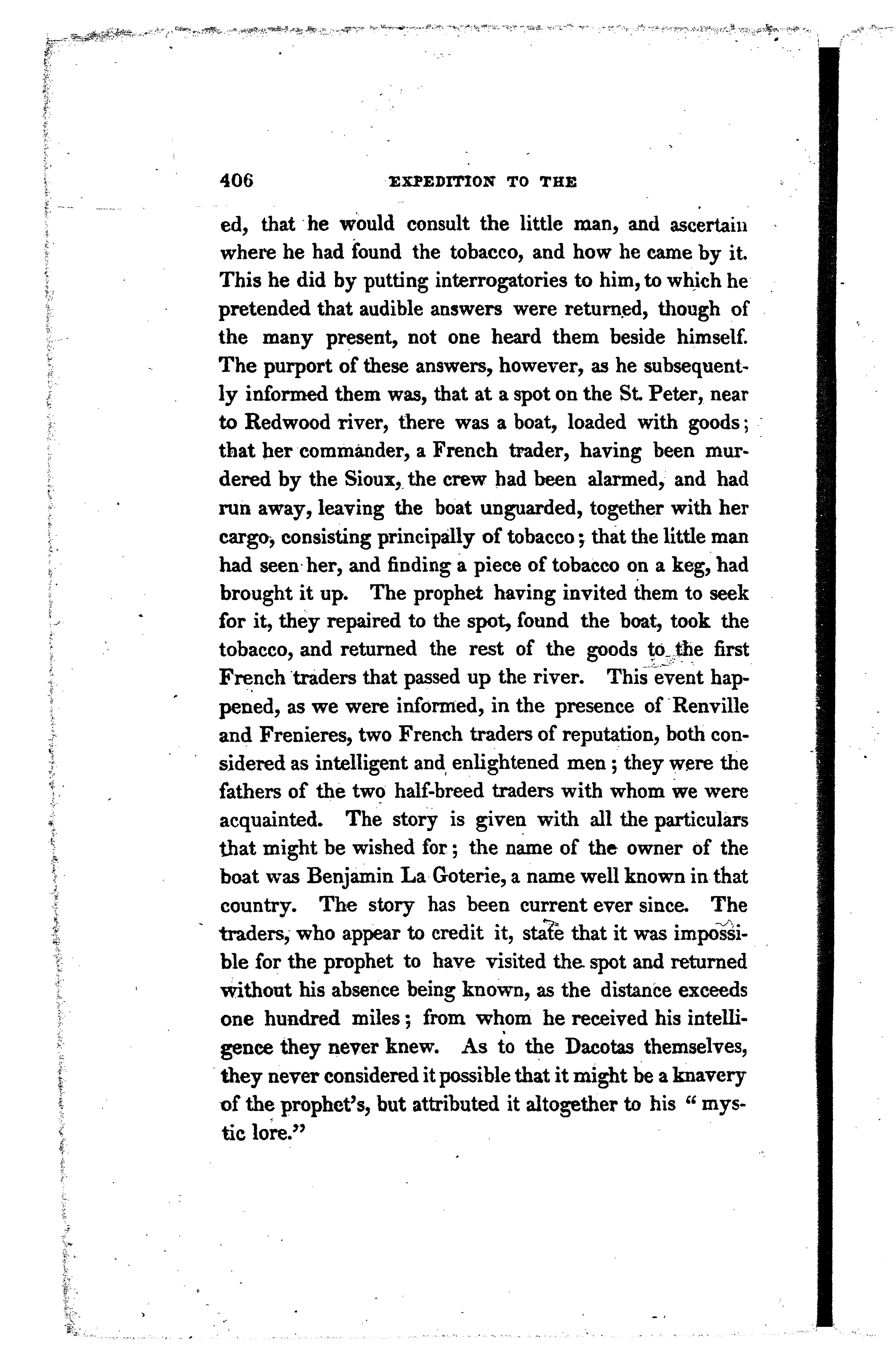 406 EXPEDITION TO THE

ed, that he would consult the little man, and ascertain where he had found the tobacco, and how he came by it. This he did by putting interrogatories to him, to which he pretended that audible answers were returned, though of the many present, not one heard them beside himself. The purport of these answers, however, as he subsequently informed them was, that at a spot on the St. Peter, near to Redwood river, there was a boat, loaded with goods; that her commander, a French trader, having been murdered by the Sioux, the crew had been alarmed, and had run away, leaving the boat unguarded, together with her cargo, consisting principally of tobacco; that the little man had seen her, and finding a piece of tobacco on a keg, had brought it up. The prophet having invited them to seek for it, they repaired to the spot, found the boat, took the tobacco, and returned the rest of the goods to the first French traders that passed up the river. This event happened, as we were informed, in the presence of Renville and Frenieres, two French traders of reputation, both considered as intelligent and enlightened men; they were the fathers of the two half-breed traders with whom we were acquainted. The story is given with all the particulars that might be wished for; the name of the owner of the boat was Benjamin La Goterie, a name well known in that country. The story has been current ever since. The traders, who appear to credit it, state that it was impossible for the prophet to have visited the spot and returned without his absence being known, as the distance exceeds one hundred miles; from whom he received his intelligence they never knew. As to the Dacotas themselves, they never considered it possible that it might be a knavery of the prophet's, but attributed it altogether to his "mystic lore."